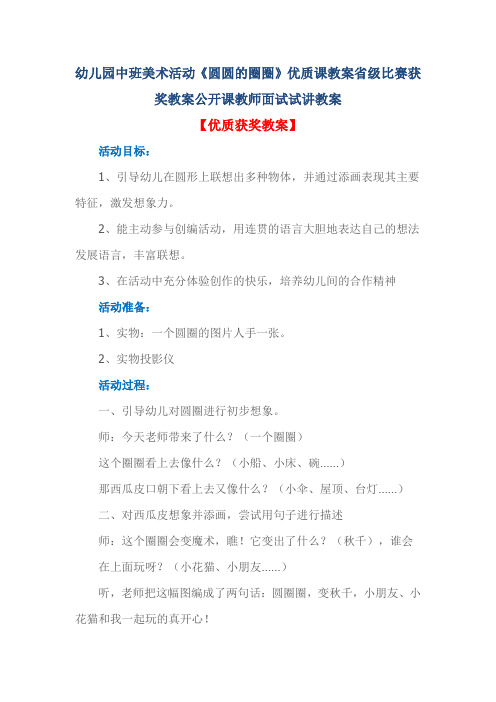 幼儿园中班美术活动《圆圆的圈圈》优质课教案省级比赛获奖教案公开课教师面试试讲教案

【优质获奖教案】

活动目标：

1、引导幼儿在圆形上联想出多种物体，并通过添画表现其主要特征，激发想象力。

2、能主动参与创编活动，用连贯的语言大胆地表达自己的想法发展语言，丰富联想。

3、在活动中充分体验创作的快乐，培养幼儿间的合作精神

活动准备：

1、实物：一个圆圈的图片人手一张。

2、实物投影仪

活动过程：

一、引导幼儿对圆圈进行初步想象。

师：今天老师带来了什么？（一个圈圈）

这个圈圈看上去像什么？（小船、小床、碗......）

那西瓜皮口朝下看上去又像什么？（小伞、屋顶、台灯......）

二、对西瓜皮想象并添画，尝试用句子进行描述

师：这个圈圈会变魔术，瞧！它变出了什么？（秋千），谁会在上面玩呀？（小花猫、小朋友......）

听，老师把这幅图编成了两句话：圆圈圈，变秋千，小朋友、小花猫和我一起玩的真开心！